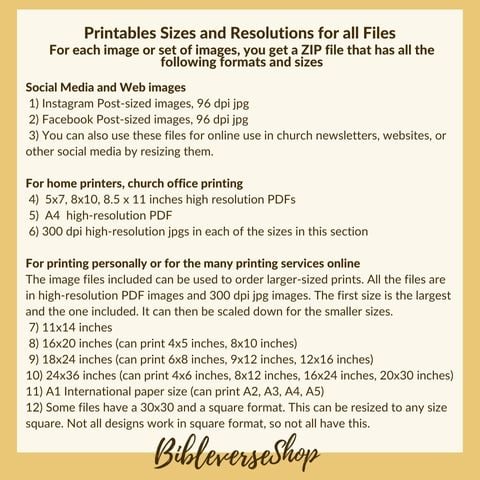 Printables Sizes and Resolutions for all Files
For each image or set of images, you get a ZIP file that has all the following formats and sizes

Social Media and Web images
1) Instagram Post-sized images, 96 dpi jpg
2) Facebook Post-sized images, 96 dpi jpg
3) You can also use these files for online use in church newsletters, websites, or other social media by resizing them.

For home printers, church office printing
4) 5x7, 8x10, 8.5 x 11 inches high resolution PDFs
5) A4 high-resolution PDF
6) 300 dpi high-resolution jpgs in each of the sizes in this section

For printing personally or for the many printing services online
The image files included can be used to order larger-sized prints. All the files are in high-resolution PDF images and 300 dpi jpg images. The first size is the largest and the one included. It can then be scaled down for the smaller sizes.
7) 11x14 inches
8) 16x20 inches (can print 4x5 inches, 8x10 inches)
9) 18x24 inches (can print 6x8 inches, 9x12 inches, 12x16 inches)
10) 24x36 inches (can print 4x6 inches, 8x12 inches, 16x24 inches, 20x30 inches)
11) A1 International paper size (can print A2, A3, A4, A5)
12) Some files have a 30x30 and a square format. This can be resized to any size square. Not all designs work in square format, so not all have this.

BibleverseShop